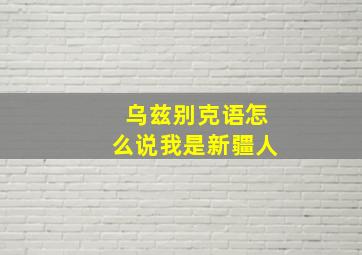 乌兹别克语怎么说我是新疆人